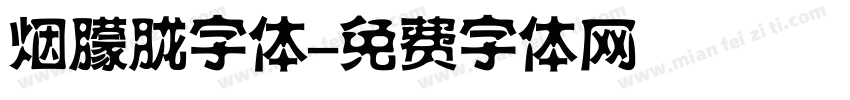 烟朦胧字体-免费字体网

www.mian fei zi ti.com